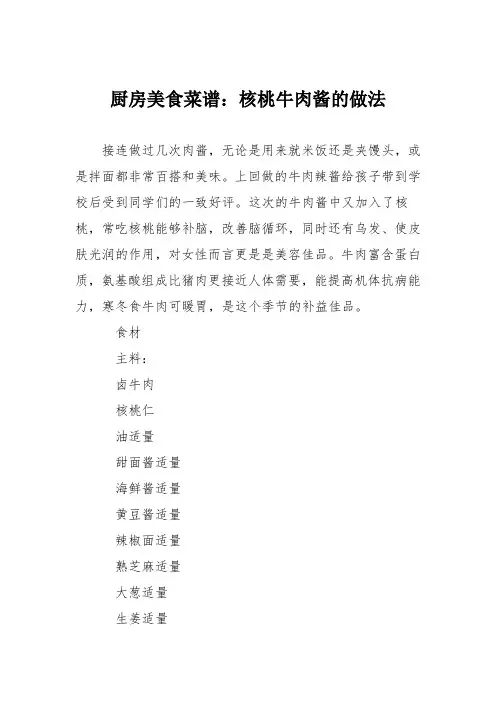 厨房美食菜谱：核桃牛肉酱的做法

接连做过几次肉酱，无论是用来就米饭还是夹馒头，或是拌面都非常百搭和美味。上回做的牛肉辣酱给孩子带到学校后受到同学们的一致好评。这次的牛肉酱中又加入了核桃，常吃核桃能够补脑，改善脑循环，同时还有乌发、使皮肤光润的作用，对女性而言更是是美容佳品。牛肉富含蛋白质，氨基酸组成比猪肉更接近人体需要，能提高机体抗病能力，寒冬食牛肉可暖胃，是这个季节的补益佳品。

食材

主料：

卤牛肉

核桃仁

油适量

甜面酱适量

海鲜酱适量

黄豆酱适量

辣椒面适量

熟芝麻适量

大葱适量

生姜适量